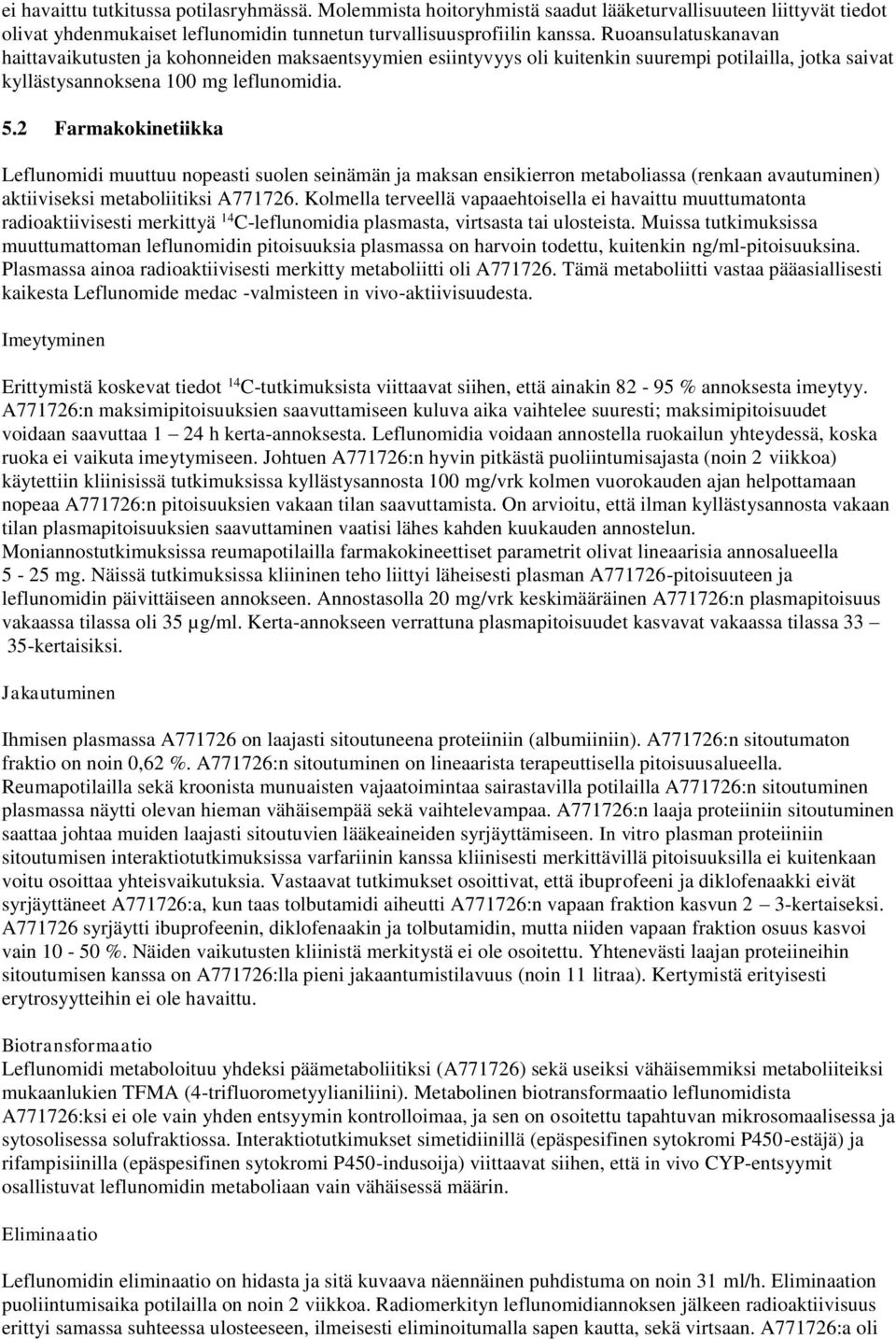 ei havaittu tutkitussa potilasryhmässä. Molemmista hoitoryhmistä saadut lääketurvallisuuteen liittyvät tiedot olivat yhdenmukaiset leflunomidin tunnetun turvallisuusprofiilin kanssa. Ruoansulatuskanavan haittavaikutusten ja kohonneiden maksaentsyymien esiintyvyys oli kuitenkin suurempi potilailla, jotka saivat kyllästysannoksena 100 mg leflunomidia.

5.2 Farmakokinetiikka

Leflunomidi muuttuu nopeasti suolen seinämän ja maksan ensikierron metaboliassa (renkaan avautuminen) aktiiviseksi metaboliitiksi A771726. Kolmella terveellä vapaaehtoisella ei havaittu muuttumatonta radioaktiivisesti merkittyä $^{14}$C-leflunomidia plasmasta, virtsasta tai ulosteista. Muissa tutkimuksissa muuttumattoman leflunomidin pitoisuuksia plasmassa on harvoin todettu, kuitenkin ng/ml-pitoisuuksina. Plasmassa ainoa radioaktiivisesti merkitty metaboliitti oli A771726. Tämä metaboliitti vastaa pääasiallisesti kaikesta Leflunomide medac -valmisteen in vivo-aktiivisuudesta.

Imeytyminen

Erittymistä koskevat tiedot $^{14}$C-tutkimuksista viittaavat siihen, että ainakin 82 - 95 % annoksesta imeytyy. A771726:n maksimipitoisuuksien saavuttamiseen kuluva aika vaihtelee suuresti; maksimipitoisuudet voidaan saavuttaa 1 – 24 h kerta-annoksesta. Leflunomidia voidaan annostella ruokailun yhteydessä, koska ruoka ei vaikuta imeytymiseen. Johtuen A771726:n hyvin pitkästä puoliintumisajasta (noin 2 viikkoa) käytettiin kliinisissä tutkimuksissa kyllästysannosta 100 mg/vrk kolmen vuorokauden ajan helpottamaan nopeaa A771726:n pitoisuuksien vakaan tilan saavuttamista. On arvioitu, että ilman kyllästysannosta vakaan tilan plasmapitoisuuksien saavuttaminen vaatisi lähes kahden kuukauden annostelun. Moniannostutkimuksissa reumapotilailla farmakokineettiset parametrit olivat lineaarisia annosalueella 5 - 25 mg. Näissä tutkimuksissa kliininen teho liittyi läheisesti plasman A771726-pitoisuuteen ja leflunomidin päivittäiseen annokseen. Annostasolla 20 mg/vrk keskimääräinen A771726:n plasmapitoisuus vakaassa tilassa oli 35 µg/ml. Kerta-annokseen verrattuna plasmapitoisuudet kasvavat vakaassa tilassa 33 – 35-kertaisiksi.

Jakautuminen

Ihmisen plasmassa A771726 on laajasti sitoutuneena proteiiniin (albumiiniin). A771726:n sitoutumaton fraktio on noin 0,62 %. A771726:n sitoutuminen on lineaarista terapeuttisella pitoisuusalueella. Reumapotilailla sekä kroonista munuaisten vajaatoimintaa sairastavilla potilailla A771726:n sitoutuminen plasmassa näytti olevan hieman vähäisempää sekä vaihtelevampaa. A771726:n laaja proteiiniin sitoutuminen saattaa johtaa muiden laajasti sitoutuvien lääkeaineiden syrjäyttämiseen. In vitro plasman proteiiniin sitoutumisen interaktiotutkimuksissa varfariinin kanssa kliinisesti merkittävillä pitoisuuksilla ei kuitenkaan voitu osoittaa yhteisvaikutuksia. Vastaavat tutkimukset osoittivat, että ibuprofeeni ja diklofenaakki eivät syrjäyttäneet A771726:a, kun taas tolbutamidi aiheutti A771726:n vapaan fraktion kasvun 2 – 3-kertaiseksi. A771726 syrjäytti ibuprofeenin, diklofenaakin ja tolbutamidin, mutta niiden vapaan fraktion osuus kasvoi vain 10 - 50 %. Näiden vaikutusten kliinistä merkitystä ei ole osoitettu. Yhtenevästi laajan proteiineihin sitoutumisen kanssa on A771726:lla pieni jakaantumistilavuus (noin 11 litraa). Kertymistä erityisesti erytrosyytteihin ei ole havaittu.

Biotransformaatio
Leflunomidi metaboloituu yhdeksi päämetaboliitiksi (A771726) sekä useiksi vähäisemmiksi metaboliiteiksi mukaanlukien TFMA (4-trifluorometyylianiliini). Metabolinen biotransformaatio leflunomidista A771726:ksi ei ole vain yhden entsyymin kontrolloimaa, ja sen on osoitettu tapahtuvan mikrosomaalisessa ja sytosolisessa solufraktiossa. Interaktiotutkimukset simetidiinillä (epäspesifinen sytokromi P450-estäjä) ja rifampisiinilla (epäspesifinen sytokromi P450-indusoija) viittaavat siihen, että in vivo CYP-entsyymit osallistuvat leflunomidin metaboliaan vain vähäisessä määrin.

Eliminaatio

Leflunomidin eliminaatio on hidasta ja sitä kuvaava näennäinen puhdistuma on noin 31 ml/h. Eliminaation puoliintumisaika potilailla on noin 2 viikkoa. Radiomerkityn leflunomidiannoksen jälkeen radioaktiivisuus erittyi samassa suhteessa ulosteeseen, ilmeisesti eliminoitumalla sapen kautta, sekä virtsaan. A771726:a oli